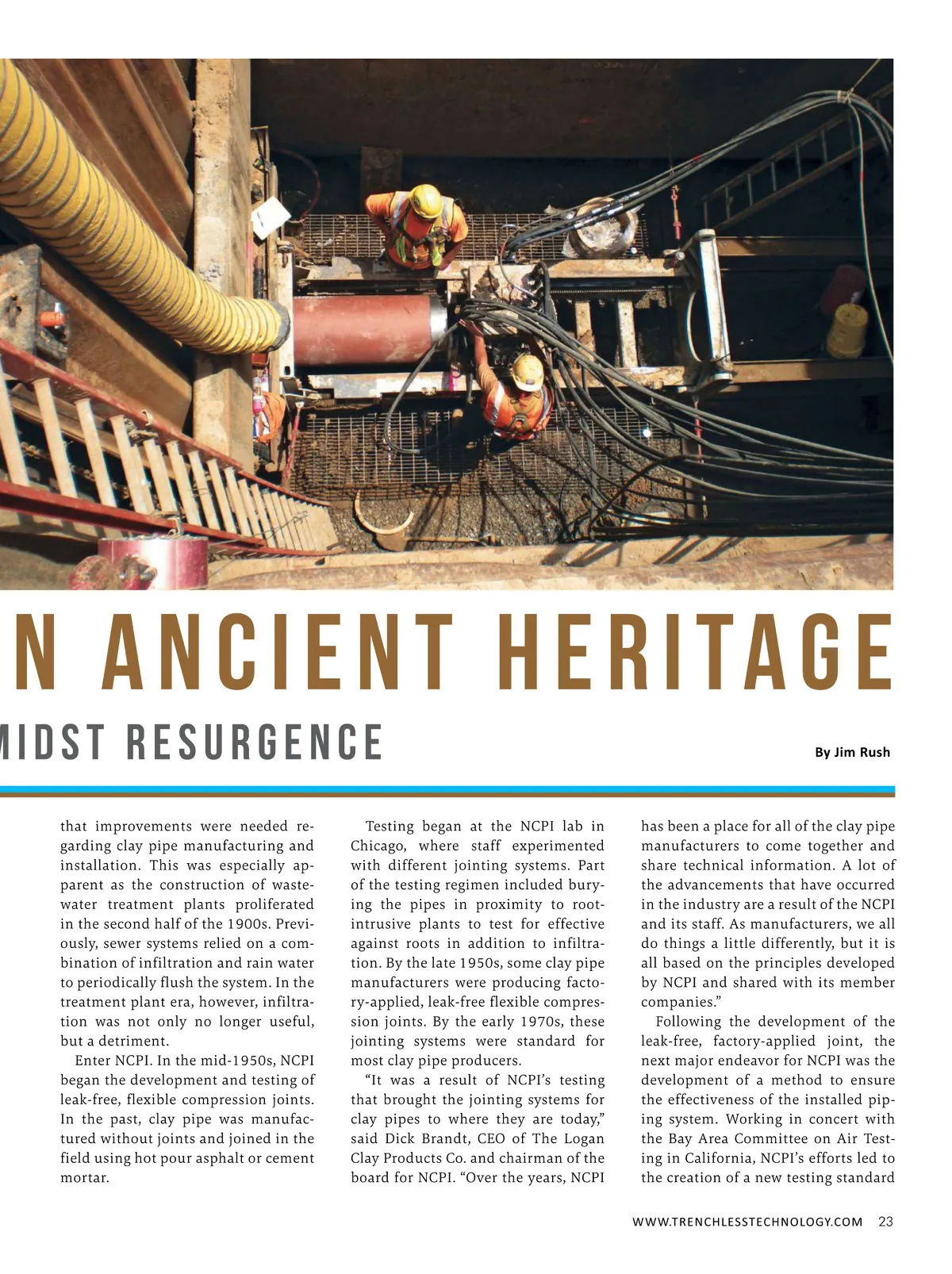 N ANCIENT HERITAGE

MIDST RESURGENCE

By Jim Rush

that improvements were needed regarding clay pipe manufacturing and installation. This was especially apparent as the construction of wastewater treatment plants proliferated in the second half of the 1900s. Previously, sewer systems relied on a combination of infiltration and rain water to periodically flush the system. In the treatment plant era, however, infiltration was not only no longer useful, but a detriment.

Enter NCPI. In the mid-1950s, NCPI began the development and testing of leak-free, flexible compression joints. In the past, clay pipe was manufactured without joints and joined in the field using hot pour asphalt or cement mortar.

Testing began at the NCPI lab in Chicago, where staff experimented with different jointing systems. Part of the testing regimen included burying the pipes in proximity to root-intrusive plants to test for effective against roots in addition to infiltration. By the late 1950s, some clay pipe manufacturers were producing factory-applied, leak-free flexible compression joints. By the early 1970s, these jointing systems were standard for most clay pipe producers.

“It was a result of NCPI’s testing that brought the jointing systems for clay pipes to where they are today,” said Dick Brandt, CEO of The Logan Clay Products Co. and chairman of the board for NCPI. “Over the years, NCPI has been a place for all of the clay pipe manufacturers to come together and share technical information. A lot of the advancements that have occurred in the industry are a result of the NCPI and its staff. As manufacturers, we all do things a little differently, but it is all based on the principles developed by NCPI and shared with its member companies.”

Following the development of the leak-free, factory-applied joint, the next major endeavor for NCPI was the development of a method to ensure the effectiveness of the installed piping system. Working in concert with the Bay Area Committee on Air Testing in California, NCPI’s efforts led to the creation of a new testing standard

WWW.TRENCHLESSTECHNOLOGY.COM 23